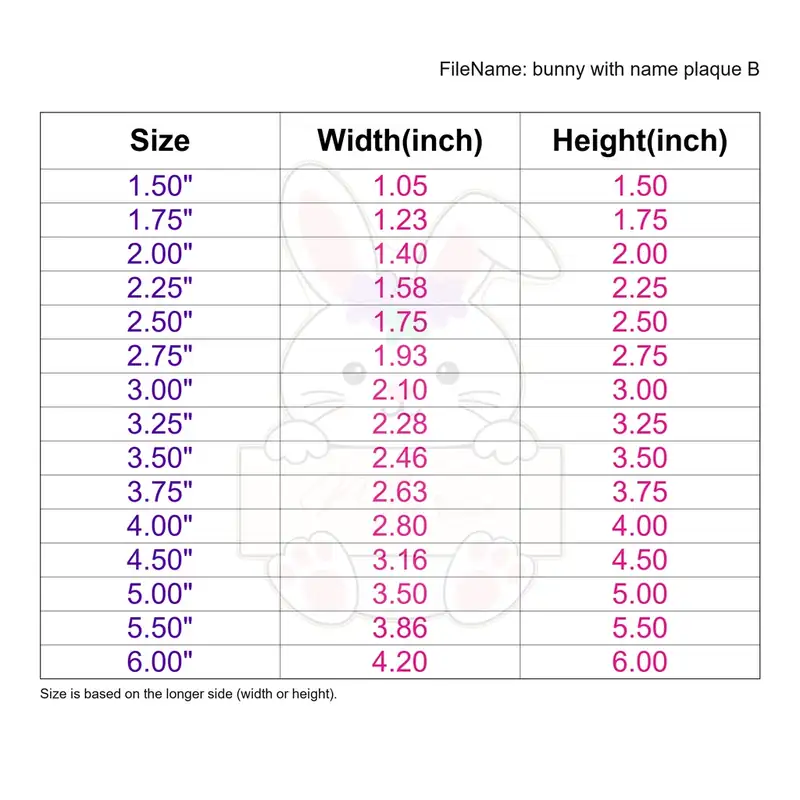 FileName: bunny with name plaque B

| Size | Width(inch) | Height(inch) |
|---|---|---|
| 1.50" | 1.05 | 1.50 |
| 1.75" | 1.23 | 1.75 |
| 2.00" | 1.40 | 2.00 |
| 2.25" | 1.58 | 2.25 |
| 2.50" | 1.75 | 2.50 |
| 2.75" | 1.93 | 2.75 |
| 3.00" | 2.10 | 3.00 |
| 3.25" | 2.28 | 3.25 |
| 3.50" | 2.46 | 3.50 |
| 3.75" | 2.63 | 3.75 |
| 4.00" | 2.80 | 4.00 |
| 4.50" | 3.16 | 4.50 |
| 5.00" | 3.50 | 5.00 |
| 5.50" | 3.86 | 5.50 |
| 6.00" | 4.20 | 6.00 |

Size is based on the longer side (width or height).